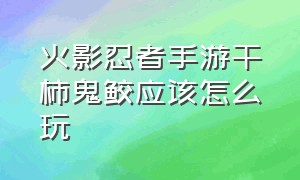 火影忍者手游干柿鬼鲛应该怎么玩